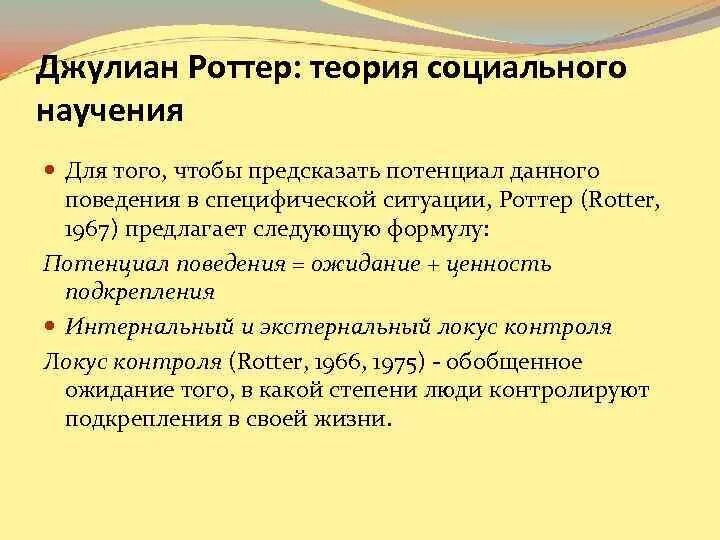 Джулиан Роттер: теория социального научения

Для того, чтобы предсказать потенциал данного поведения в специфической ситуации, Роттер (Rotter, 1967) предлагает следующую формулу:

Потенциал поведения = ожидание + ценность подкрепления

Интернальный и экстернальный локус контроля

Локус контроля (Rotter, 1966, 1975) - обобщенное ожидание того, в какой степени люди контролируют подкрепления в своей жизни.